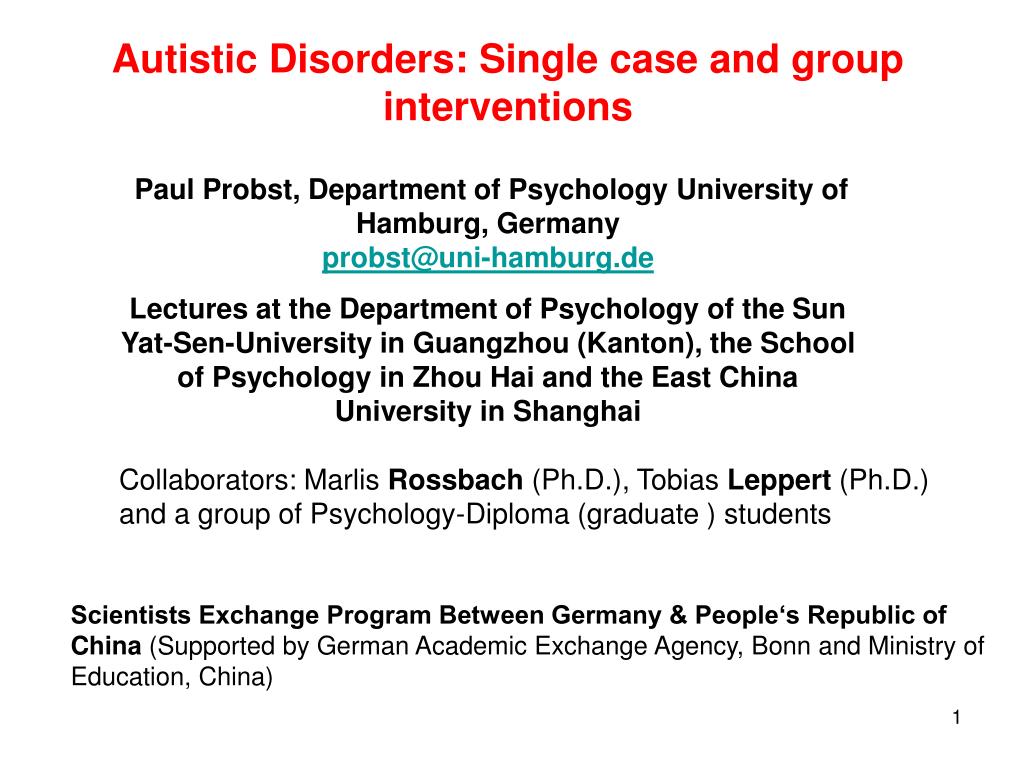 Autistic Disorders: Single case and group interventions

Paul Probst, Department of Psychology University of Hamburg, Germany
probst@uni-hamburg.de

Lectures at the Department of Psychology of the Sun Yat-Sen-University in Guangzhou (Kanton), the School of Psychology in Zhou Hai and the East China University in Shanghai

Collaborators: Marlis Rossbach (Ph.D.), Tobias Leppert (Ph.D.) and a group of Psychology-Diploma (graduate ) students

Scientists Exchange Program Between Germany & People‘s Republic of China (Supported by German Academic Exchange Agency, Bonn and Ministry of Education, China)

1